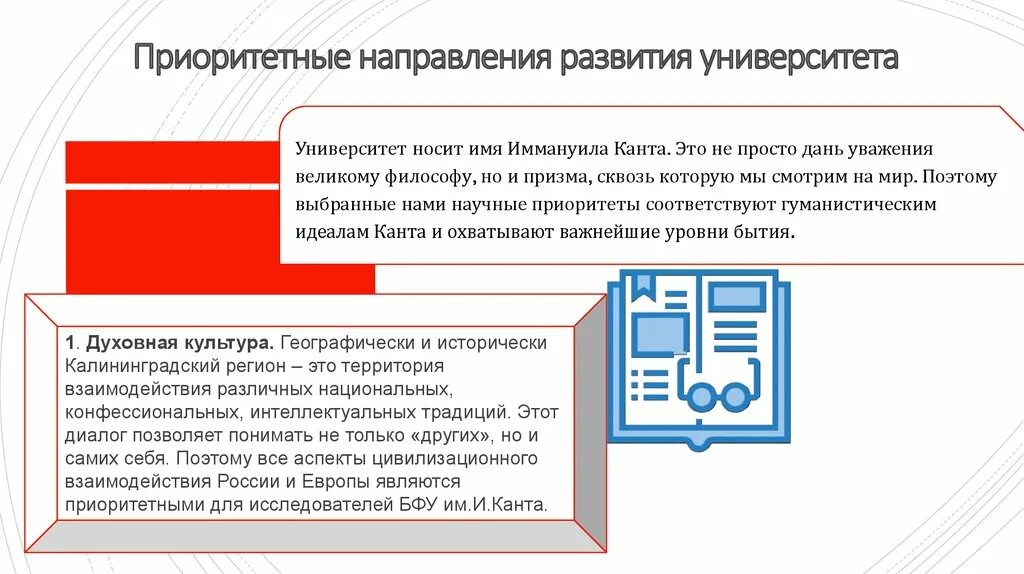 Приоритетные направления развития университета

Университет носит имя Иммануила Канта. Это не просто дань уважения великому философу, но и призма, сквозь которую мы смотрим на мир. Поэтому выбранные нами научные приоритеты соответствуют гуманистическим идеалам Канта и охватывают важнейшие уровни бытия.

1. Духовная культура. Географически и исторически Калининградский регион – это территория взаимодействия различных национальных, конфессиональных, интеллектуальных традиций. Этот диалог позволяет понимать не только «других», но и самих себя. Поэтому все аспекты цивилизационного взаимодействия России и Европы являются приоритетными для исследователей БФУ им.И.Канта.